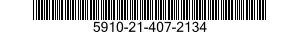 5910-21-407-2134